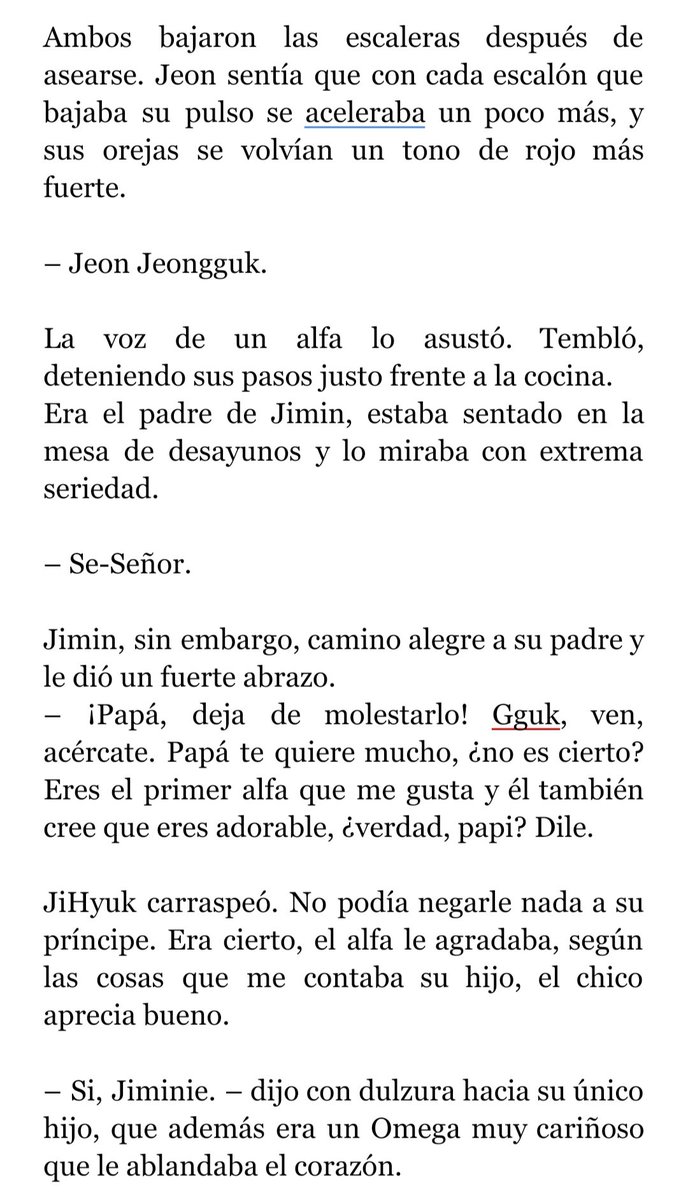 Ambos bajaron las escaleras después de asearse. Jeon sentía que con cada escalón que bajaba su pulso se aceleraba un poco más, y sus orejas se volvían un tono de rojo más fuerte.

– Jeon Jeongguk.

La voz de un alfa lo asustó. Tembló, deteniendo sus pasos justo frente a la cocina. Era el padre de Jimin, estaba sentado en la mesa de desayunos y lo miraba con extrema seriedad.

– Se-Señor.

Jimin, sin embargo, camino alegre a su padre y le dió un fuerte abrazo.
– ¡Papá, deja de molestarlo! Gguk, ven, acércate. Papá te quiere mucho, ¿no es cierto? Eres el primer alfa que me gusta y él también cree que eres adorable, ¿verdad, papi? Dile.

JiHyuk carraspeó. No podía negarle nada a su príncipe. Era cierto, el alfa le agradaba, según las cosas que me contaba su hijo, el chico aprecia bueno.

– Si, Jiminie. – dijo con dulzura hacia su único hijo, que además era un Omega muy cariñoso que le ablandaba el corazón.